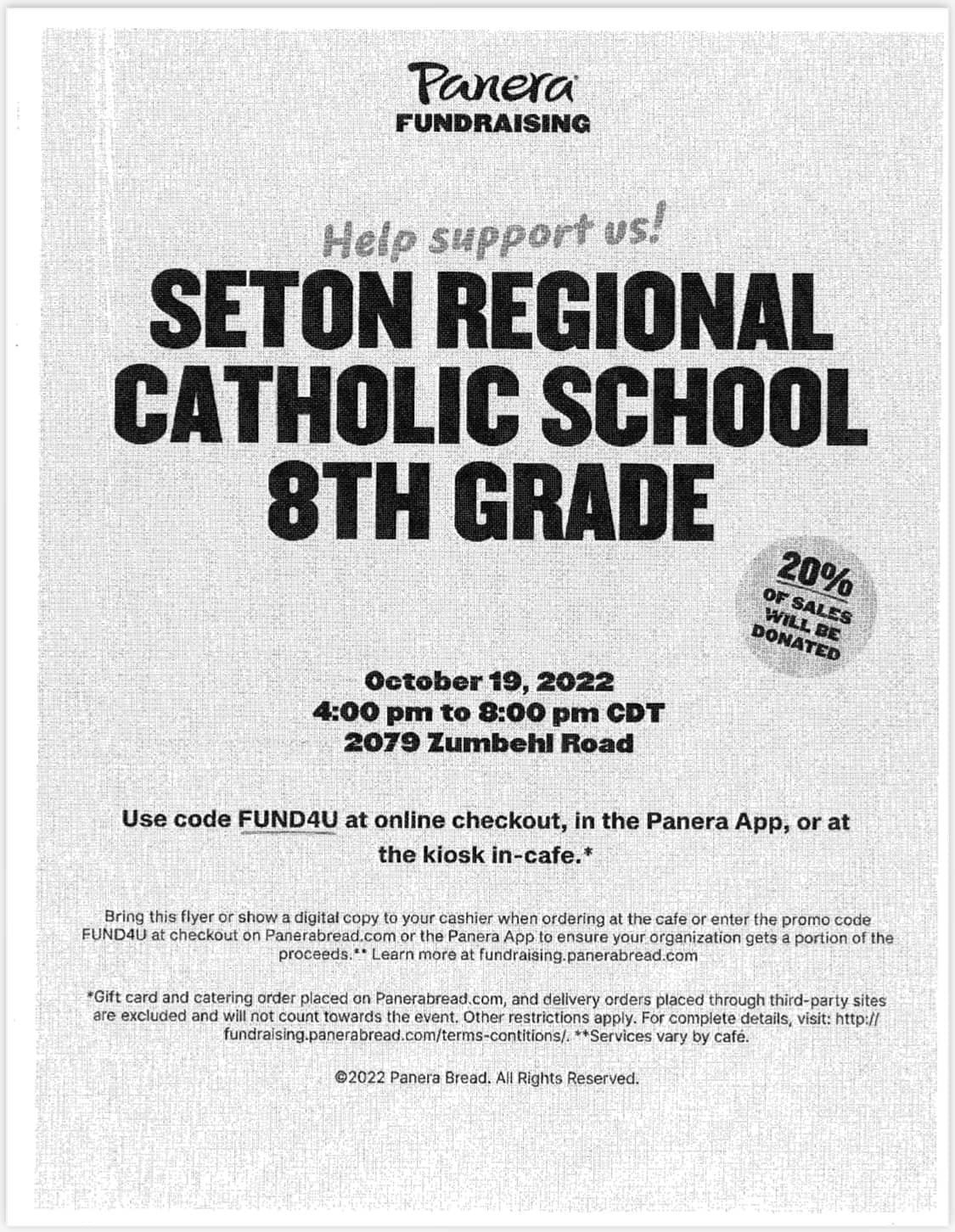 Panera
FUNDRAISING

Help support us!

SETON REGIONAL CATHOLIC SCHOOL 8TH GRADE

20% OF SALES WILL BE DONATED

October 19, 2022
4:00 pm to 8:00 pm CDT
2079 Zumbehl Road

Use code FUND4U at online checkout, in the Panera App, or at the kiosk in-cafe.*

Bring this flyer or show a digital copy to your cashier when ordering at the cafe or enter the promo code FUND4U at checkout on Panerabread.com or the Panera App to ensure your organization gets a portion of the proceeds.** Learn more at fundraising.panerabread.com

*Gift card and catering order placed on Panerabread.com, and delivery orders placed through third-party sites are excluded and will not count towards the event. Other restrictions apply. For complete details, visit: http://fundraising.panerabread.com/terms-contitions/. **Services vary by café.

©2022 Panera Bread. All Rights Reserved.